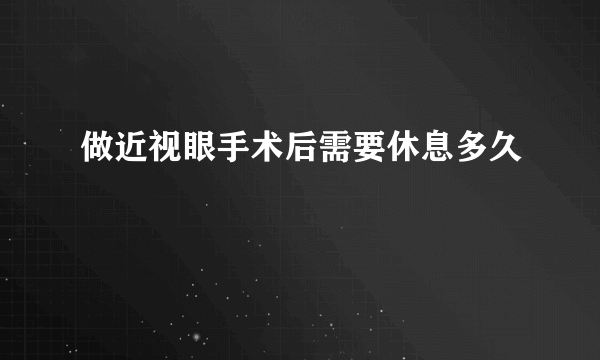 做近视眼手术后需要休息多久